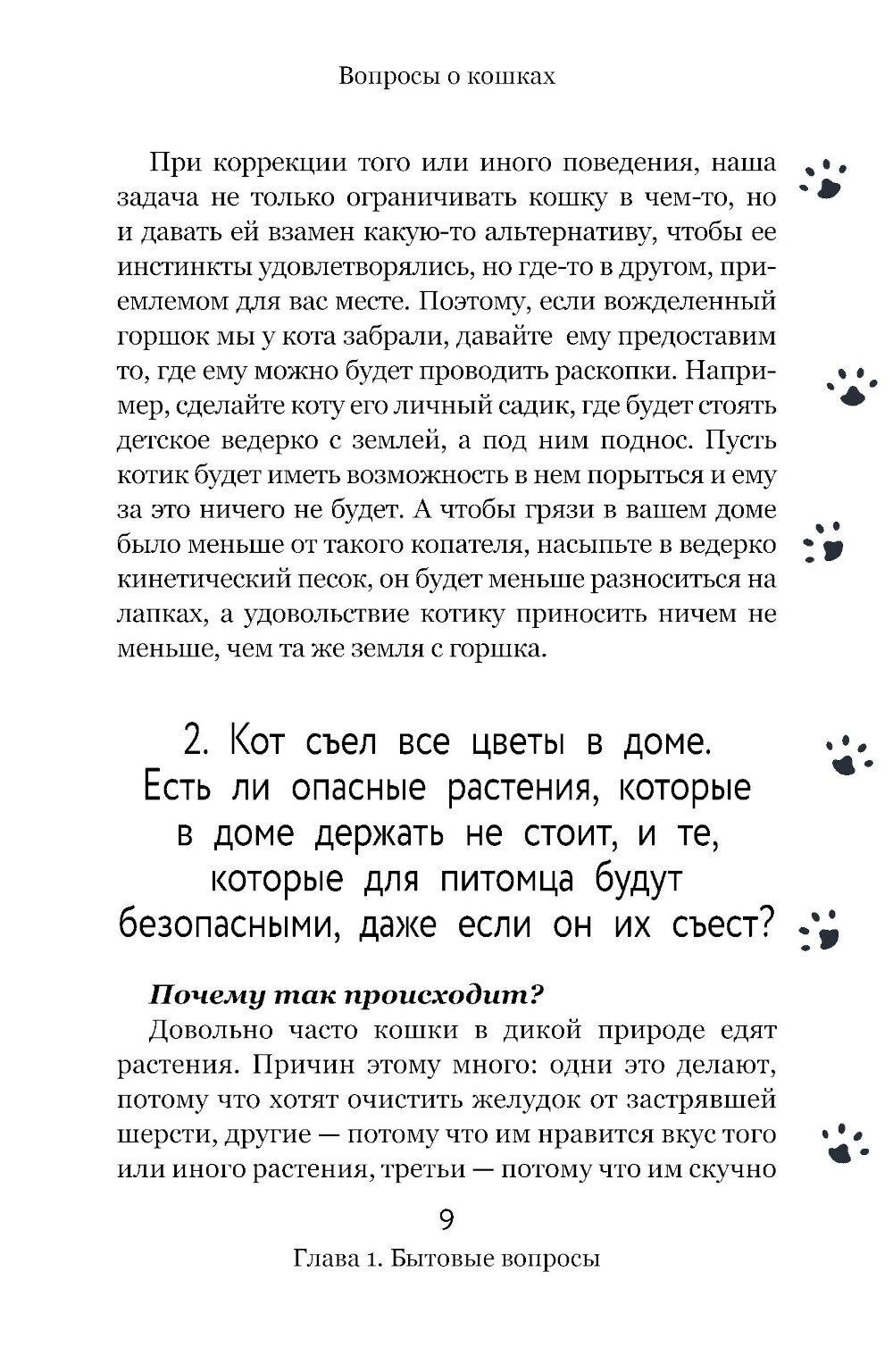 Вопросы о кошках

При коррекции того или иного поведения, наша задача не только ограничивать кошку в чем-то, но и давать ей взамен какую-то альтернативу, чтобы ее инстинкты удовлетворялись, но где-то в другом, приемлемом для вас месте. Поэтому, если вожделенный горшок мы у кота забрали, давайте ему предоставим то, где ему можно будет проводить раскопки. Например, сделайте коту его личный садик, где будет стоять детское ведерко с землей, а под ним поднос. Пусть котик будет иметь возможность в нем порыться и ему за это ничего не будет. А чтобы грязи в вашем доме было меньше от такого копателя, насыпьте в ведерко кинетический песок, он будет меньше разноситься на лапках, а удовольствие котику приносить ничем не меньше, чем та же земля с горшка.

2. Кот съел все цветы в доме. Есть ли опасные растения, которые в доме держать не стоит, и те, которые для питомца будут безопасными, даже если он их съест?

Почему так происходит?

Довольно часто кошки в дикой природе едят растения. Причин этому много: одни это делают, потому что хотят очистить желудок от застрявшей шерсти, другие — потому что им нравится вкус того или иного растения, третьи — потому что им скучно

9

Глава 1. Бытовые вопросы